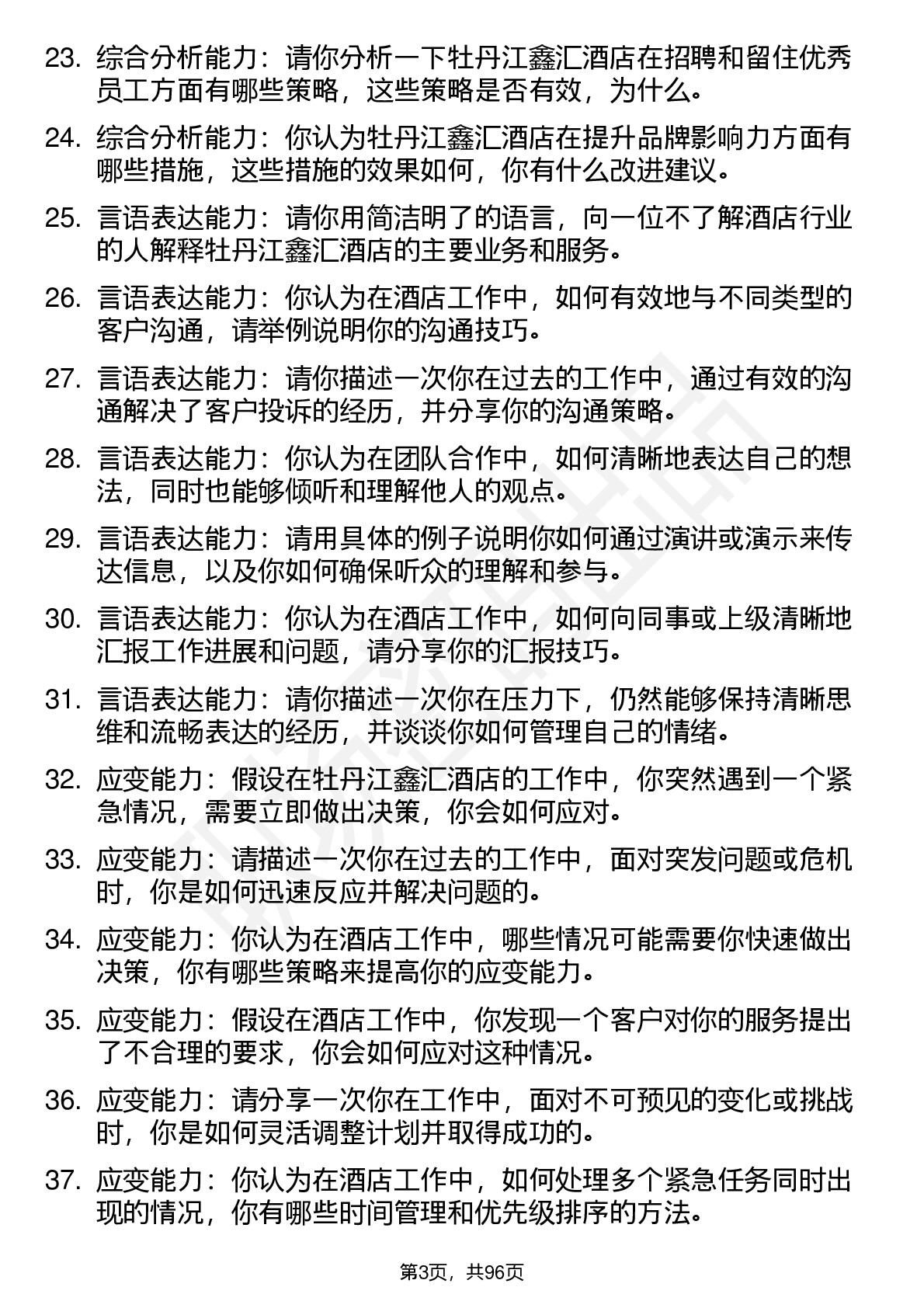 23. 综合分析能力：请你分析一下牡丹江鑫汇酒店在招聘和留住优秀员工方面有哪些策略，这些策略是否有效，为什么。

24. 综合分析能力：你认为牡丹江鑫汇酒店在提升品牌影响力方面有哪些措施，这些措施的效果如何，你有什么改进建议。

25. 言语表达能力：请你用简洁明了的语言，向一位不了解酒店行业的人解释牡丹江鑫汇酒店的主要业务和服务。

26. 言语表达能力：你认为在酒店工作中，如何有效地与不同类型的客户沟通，请举例说明你的沟通技巧。

27. 言语表达能力：请你描述一次你在过去的工作中，通过有效的沟通解决了客户投诉的经历，并分享你的沟通策略。

28. 言语表达能力：你认为在团队合作中，如何清晰地表达自己的想法，同时也能够倾听和理解他人的观点。

29. 言语表达能力：请用具体的例子说明你如何通过演讲或演示来传达信息，以及你如何确保听众的理解和参与。

30. 言语表达能力：你认为在酒店工作中，如何向同事或上级清晰地汇报工作进展和问题，请分享你的汇报技巧。

31. 言语表达能力：请你描述一次你在压力下，仍然能够保持清晰思维和流畅表达的经历，并谈谈你如何管理自己的情绪。

32. 应变能力：假设在牡丹江鑫汇酒店的工作中，你突然遇到一个紧急情况，需要立即做出决策，你会如何应对。

33. 应变能力：请描述一次你在过去的工作中，面对突发问题或危机时，你是如何迅速反应并解决问题的。

34. 应变能力：你认为在酒店工作中，哪些情况可能需要你快速做出决策，你有哪些策略来提高你的应变能力。

35. 应变能力：假设在酒店工作中，你发现一个客户对你的服务提出了不合理的要求，你会如何应对这种情况。

36. 应变能力：请分享一次你在工作中，面对不可预见的变化或挑战时，你是如何灵活调整计划并取得成功的。

37. 应变能力：你认为在酒店工作中，如何处理多个紧急任务同时出现的情况，你有哪些时间管理和优先级排序的方法。

第3页，共96页